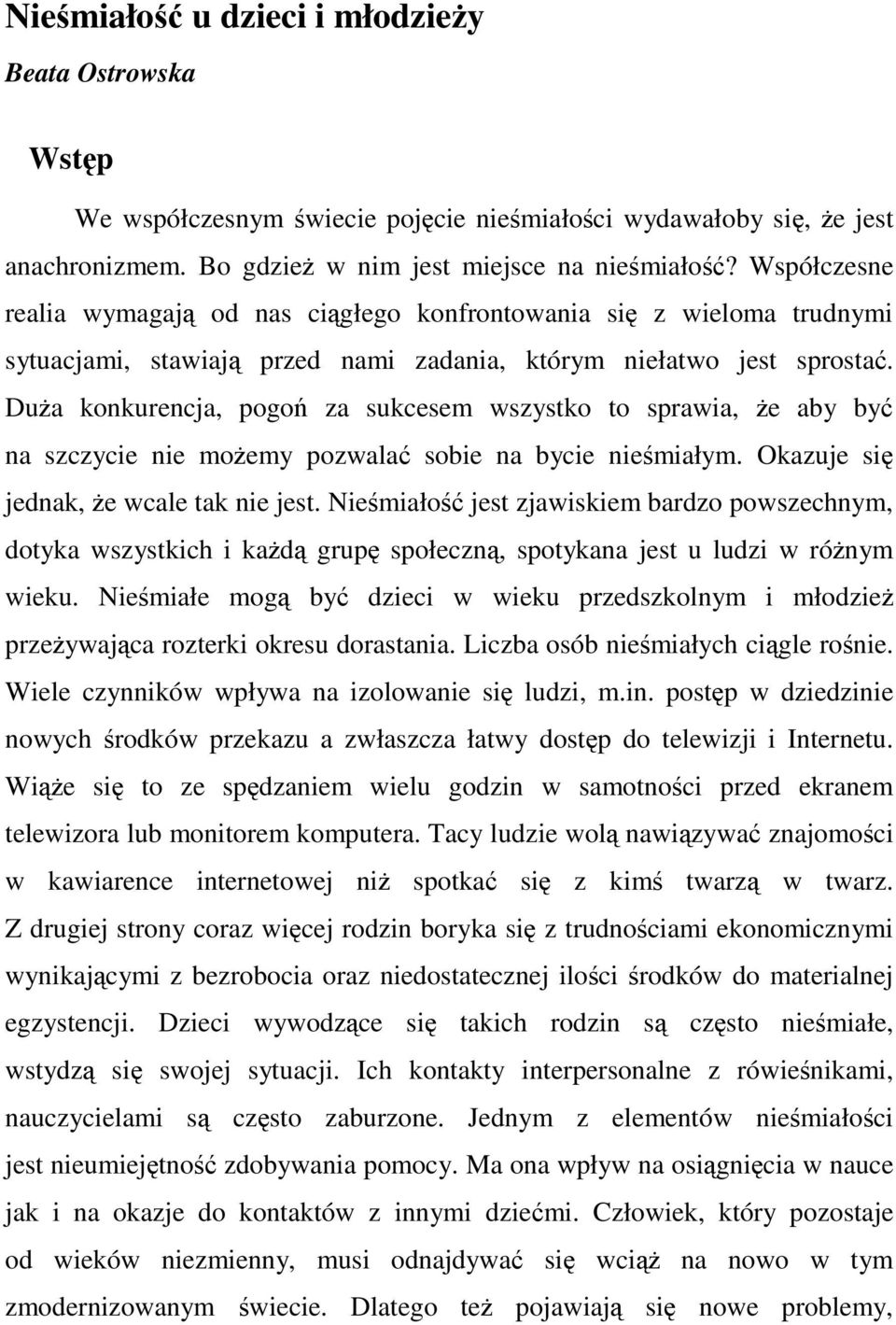 Nieśmiałość u dzieci i młodzieży

Beata Ostrowska

Wstęp

We współczesnym świecie pojęcie nieśmiałości wydawałoby się, że jest anachronizmem. Bo gdzież w nim jest miejsce na nieśmiałość? Współczesne realia wymagają od nas ciągłego konfrontowania się z wieloma trudnymi sytuacjami, stawiają przed nami zadania, którym niełatwo jest sprostać. Duża konkurencja, pogoń za sukcesem wszystko to sprawia, że aby być na szczycie nie możemy pozwalać sobie na bycie nieśmiałym. Okazuje się jednak, że wcale tak nie jest. Nieśmiałość jest zjawiskiem bardzo powszechnym, dotyka wszystkich i każdą grupę społeczną, spotykana jest u ludzi w różnym wieku. Nieśmiałe mogą być dzieci w wieku przedszkolnym i młodzież przeżywająca rozterki okresu dorastania. Liczba osób nieśmiałych ciągle rośnie. Wiele czynników wpływa na izolowanie się ludzi, m.in. postęp w dziedzinie nowych środków przekazu a zwłaszcza łatwy dostęp do telewizji i Internetu. Wiąże się to ze spędzaniem wielu godzin w samotności przed ekranem telewizora lub monitorem komputera. Tacy ludzie wolą nawiązywać znajomości w kawiarence internetowej niż spotkać się z kimś twarzą w twarz. Z drugiej strony coraz więcej rodzin boryka się z trudnościami ekonomicznymi wynikającymi z bezrobocia oraz niedostatecznej ilości środków do materialnej egzystencji. Dzieci wywodzące się takich rodzin są często nieśmiałe, wstydzą się swojej sytuacji. Ich kontakty interpersonalne z rówieśnikami, nauczycielami są często zaburzone. Jednym z elementów nieśmiałości jest nieumiejętność zdobywania pomocy. Ma ona wpływ na osiągnięcia w nauce jak i na okazje do kontaktów z innymi dziećmi. Człowiek, który pozostaje od wieków niezmienny, musi odnajdywać się wciąż na nowo w tym zmodernizowanym świecie. Dlatego też pojawiają się nowe problemy,